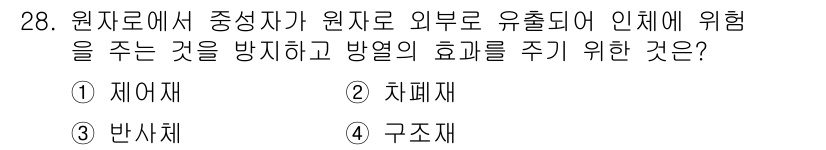 28. 원자로에서 중성자가 원자로 외부로 유출되어 인체에 위험을 주는 것을 방지하고 방열의 효과를 주기 위한 것은?

① 제어재 ② 차폐재

③ 반사체 ④ 구조재